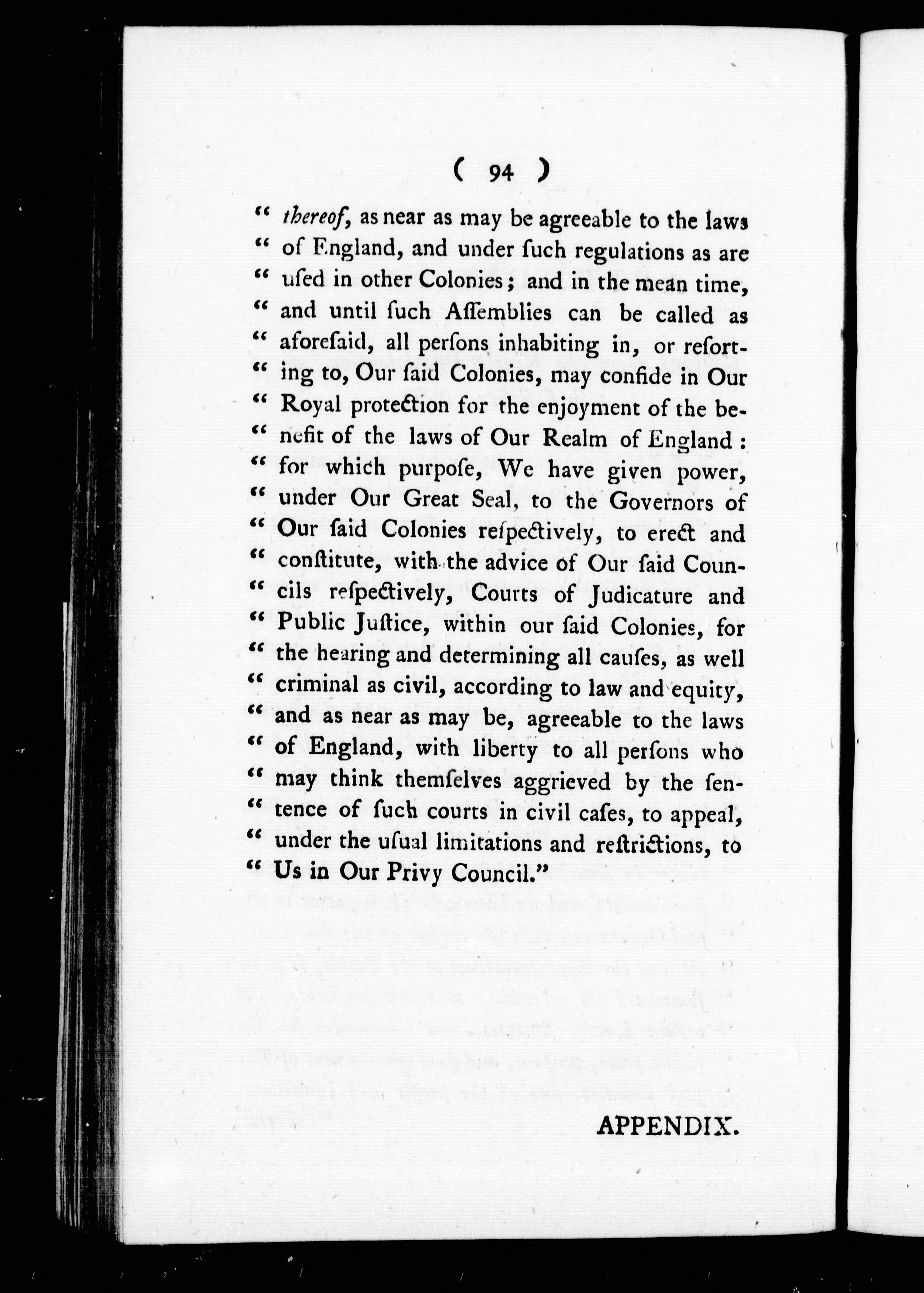 ( 94 )

" thereof, as near as may be agreeable to the laws " of England, and under ſuch regulations as are " uſed in other Colonies; and in the mean time, " and until ſuch Aſſemblies can be called as " aforeſaid, all perſons inhabiting in, or reſorting to, Our ſaid Colonies, may confide in Our " Royal protection for the enjoyment of the benefit of the laws of Our Realm of England: " for which purpoſe, We have given power, " under Our Great Seal, to the Governors of " Our ſaid Colonies reſpectively, to erect and " conſtitute, with the advice of Our ſaid Councils reſpectively, Courts of Judicature and " Public Juſtice, within our ſaid Colonies, for " the hearing and determining all cauſes, as well " criminal as civil, according to law and equity, " and as near as may be, agreeable to the laws " of England, with liberty to all perſons who " may think themſelves aggrieved by the ſentence of ſuch courts in civil caſes, to appeal, " under the uſual limitations and reſtrictions, to " Us in Our Privy Council."

APPENDIX.